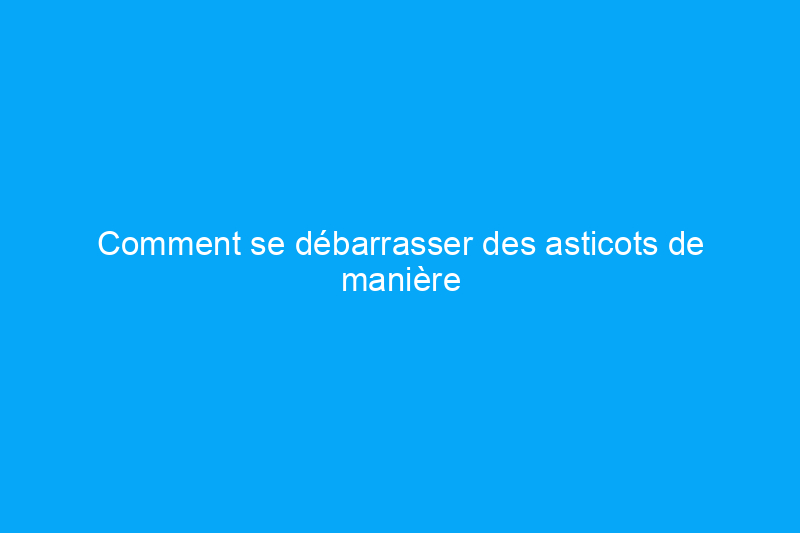 Comment se débarrasser des asticots de manière